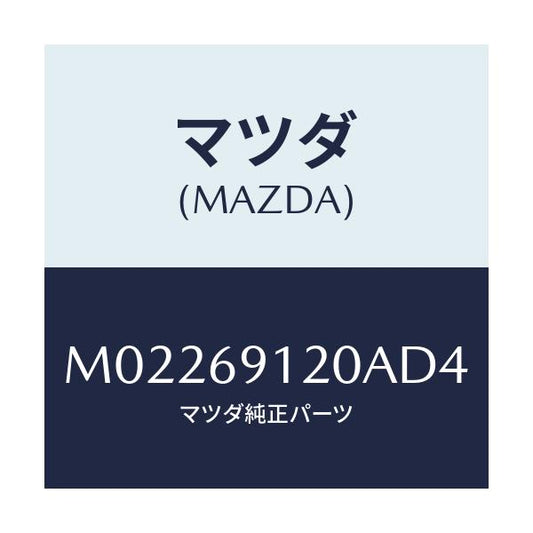 マツダ
(MAZDA)

M02269120AD4
マツダ純正パーツ